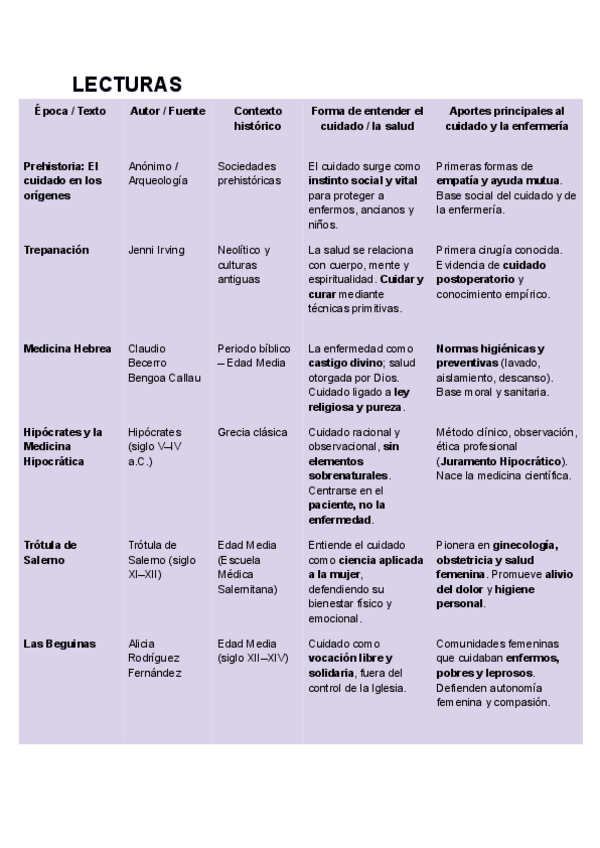 LECTURAS

| Época / Texto | Autor / Fuente | Contexto histórico | Forma de entender el cuidado / la salud | Aportes principales al cuidado y la enfermería |
|---|---|---|---|---|
| Prehistoria: El cuidado en los orígenes | Anónimo / Arqueología | Sociedades prehistóricas | El cuidado surge como instinto social y vital para proteger a enfermos, ancianos y niños. | Primeras formas de empatía y ayuda mutua. Base social del cuidado y de la enfermería. |
| Trepanación | Jenni Irving | Neolítico y culturas antiguas | La salud se relaciona con cuerpo, mente y espiritualidad. Cuidar y curar mediante técnicas primitivas. | Primera cirugía conocida. Evidencia de cuidado postoperatorio y conocimiento empírico. |
| Medicina Hebrea | Claudio Becerro Bengoa Callau | Periodo bíblico – Edad Media | La enfermedad como castigo divino; salud otorgada por Dios. Cuidado ligado a ley religiosa y pureza. | Normas higiénicas y preventivas (lavado, aislamiento, descanso). Base moral y sanitaria. |
| Hipócrates y la Medicina Hipocrática | Hipócrates (siglo V–IV a.C.) | Grecia clásica | Cuidado racional y observacional, sin elementos sobrenaturales. Centrarse en el paciente, no la enfermedad. | Método clínico, observación, ética profesional (Juramento Hipocrático). Nace la medicina científica. |
| Trótula de Salerno | Trótula de Salerno (siglo XI–XII) | Edad Media (Escuela Médica Salernitana) | Entiende el cuidado como ciencia aplicada a la mujer, defendiendo su bienestar físico y emocional. | Pionera en ginecología, obstetricia y salud femenina. Promueve alivio del dolor y higiene personal. |
| Las Beguinas | Alicia Rodríguez Fernández | Edad Media (siglo XII–XIV) | Cuidado como vocación libre y solidaria, fuera del control de la Iglesia. | Comunidades femeninas que cuidaban enfermos, pobres y leprosos. Defienden autonomía femenina y compasión. |